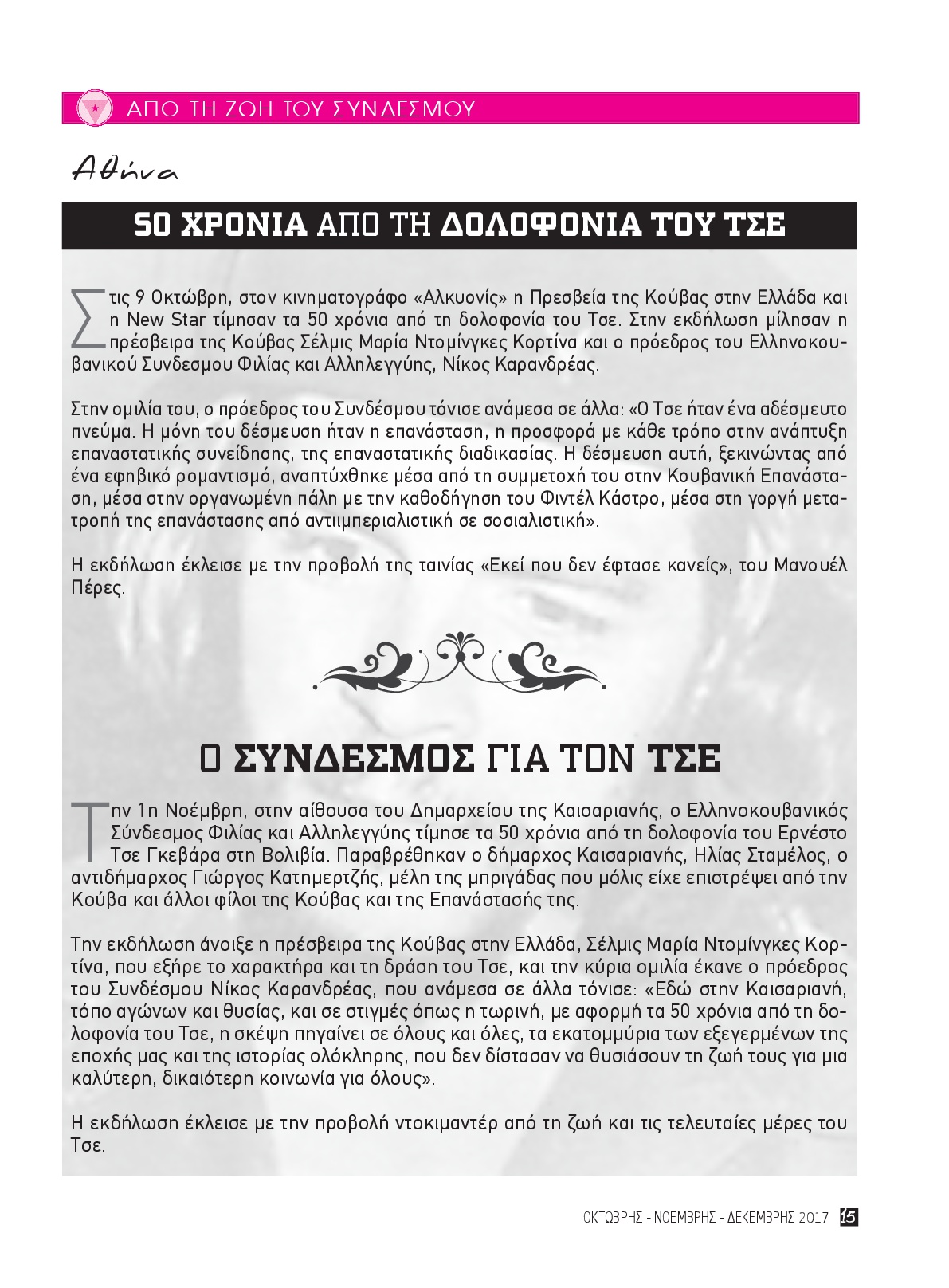 ΑΠΟ ΤΗ ΖΩΗ ΤΟΥ ΣΥΝΔΕΣΜΟΥ

Αθήνα

50 ΧΡΟΝΙΑ ΑΠΟ ΤΗ ΔΟΛΟΦΟΝΙΑ ΤΟΥ ΤΣΕ

Στις 9 Οκτώβρη, στον κινηματογράφο «Αλκυονίς» η Πρεσβεία της Κούβας στην Ελλάδα και η New Star τίμησαν τα 50 χρόνια από τη δολοφονία του Τσε. Στην εκδήλωση μίλησαν η πρέσβειρα της Κούβας Σέλμις Μαρία Ντομίνγκες Κορτίνα και ο πρόεδρος του Ελληνοκουβανικού Συνδεσμου Φιλίας και Αλληλεγγύης, Νίκος Καρανδρέας.

Στην ομιλία του, ο πρόεδρος του Συνδέσμου τόνισε ανάμεσα σε άλλα: «Ο Τσε ήταν ένα αδέσμευτο πνεύμα. Η μόνη του δέσμευση ήταν η επανάσταση, η προσφορά με κάθε τρόπο στην ανάπτυξη επαναστατικής συνείδησης, της επαναστατικής διαδικασίας. Η δέσμευση αυτή, ξεκινώντας από ένα εφηβικό ρομαντισμό, αναπτύχθηκε μέσα από τη συμμετοχή του στην Κουβανική Επανάσταση, μέσα στην οργανωμένη πάλη με την καθοδήγηση του Φιντέλ Κάστρο, μέσα στη γοργή μετατροπή της επανάστασης από αντιιμπεριαλιστική σε σοσιαλιστική».

Η εκδήλωση έκλεισε με την προβολή της ταινίας «Εκεί που δεν έφτασε κανείς», του Μανουέλ Πέρες.

Ο ΣΥΝΔΕΣΜΟΣ ΓΙΑ ΤΟΝ ΤΣΕ

Την 1η Νοέμβρη, στην αίθουσα του Δημαρχείου της Καισαριανής, ο Ελληνοκουβανικός Σύνδεσμος Φιλίας και Αλληλεγγύης τίμησε τα 50 χρόνια από τη δολοφονία του Ερνέστο Τσε Γκεβάρα στη Βολιβία. Παραβρέθηκαν ο δήμαρχος Καισαριανής, Ηλίας Σταμέλος, ο αντιδήμαρχος Γιώργος Κατημερτζής, μέλη της μπριγάδας που μόλις είχε επιστρέψει από την Κούβα και άλλοι φίλοι της Κούβας και της Επανάστασής της.

Την εκδήλωση άνοιξε η πρέσβειρα της Κούβας στην Ελλάδα, Σέλμις Μαρία Ντομίνγκες Κορτίνα, που εξήρε το χαρακτήρα και τη δράση του Τσε, και την κύρια ομιλία έκανε ο πρόεδρος του Συνδέσμου Νίκος Καρανδρέας, που ανάμεσα σε άλλα τόνισε: «Εδώ στην Καισαριανή, τόπο αγώνων και θυσίας, και σε στιγμές όπως η τωρινή, με αφορμή τα 50 χρόνια από τη δολοφονία του Τσε, η σκέψη πηγαίνει σε όλους και όλες, τα εκατομμύρια των εξεγερμένων της εποχής μας και της ιστορίας ολόκληρης, που δεν δίστασαν να θυσιάσουν τη ζωή τους για μια καλύτερη, δικαιότερη κοινωνία για όλους».

Η εκδήλωση έκλεισε με την προβολή ντοκιμαντέρ από τη ζωή και τις τελευταίες μέρες του Τσε.

ΟΚΤΩΒΡΗΣ - ΝΟΕΜΒΡΗΣ - ΔΕΚΕΜΒΡΗΣ 2017 15